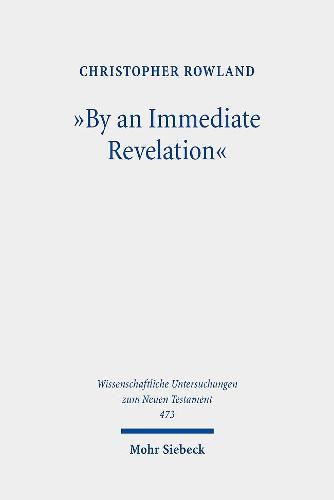 CHRISTOPHER ROWLAND

»By an Immediate Revelation«

Wissenschaftliche Untersuchungen zum Neuen Testament
473

Mohr Siebeck